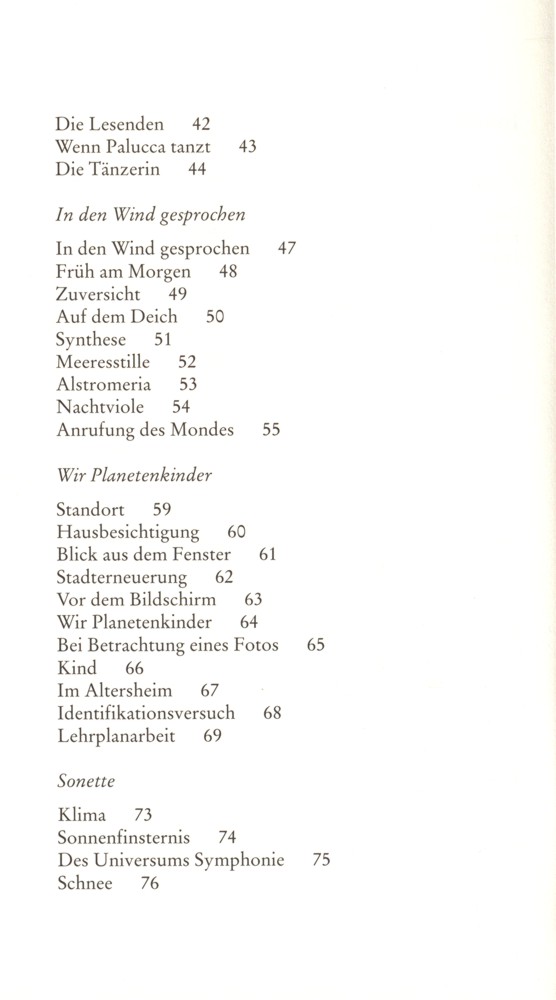 Die Lesenden 42
Wenn Palucca tanzt 43
Die Tänzerin 44

In den Wind gesprochen

In den Wind gesprochen 47
Früh am Morgen 48
Zuversicht 49
Auf dem Deich 50
Synthese 51
Meeresstille 52
Alstromeria 53
Nachtviole 54
Anrufung des Mondes 55

Wir Planetenkinder

Standort 59
Hausbesichtigung 60
Blick aus dem Fenster 61
Stadterneuerung 62
Vor dem Bildschirm 63
Wir Planetenkinder 64
Bei Betrachtung eines Fotos 65
Kind 66
Im Altersheim 67
Identifikationsversuch 68
Lehrplanarbeit 69

Sonette

Klima 73
Sonnenfinsternis 74
Des Universums Symphonie 75
Schnee 76